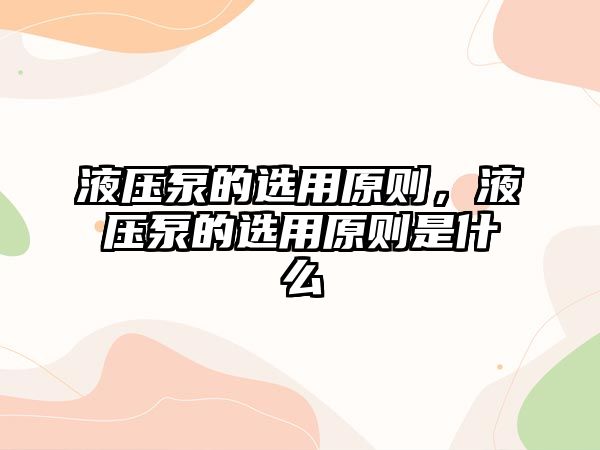 液压泵的选用原则，液压泵的选用原则是什么